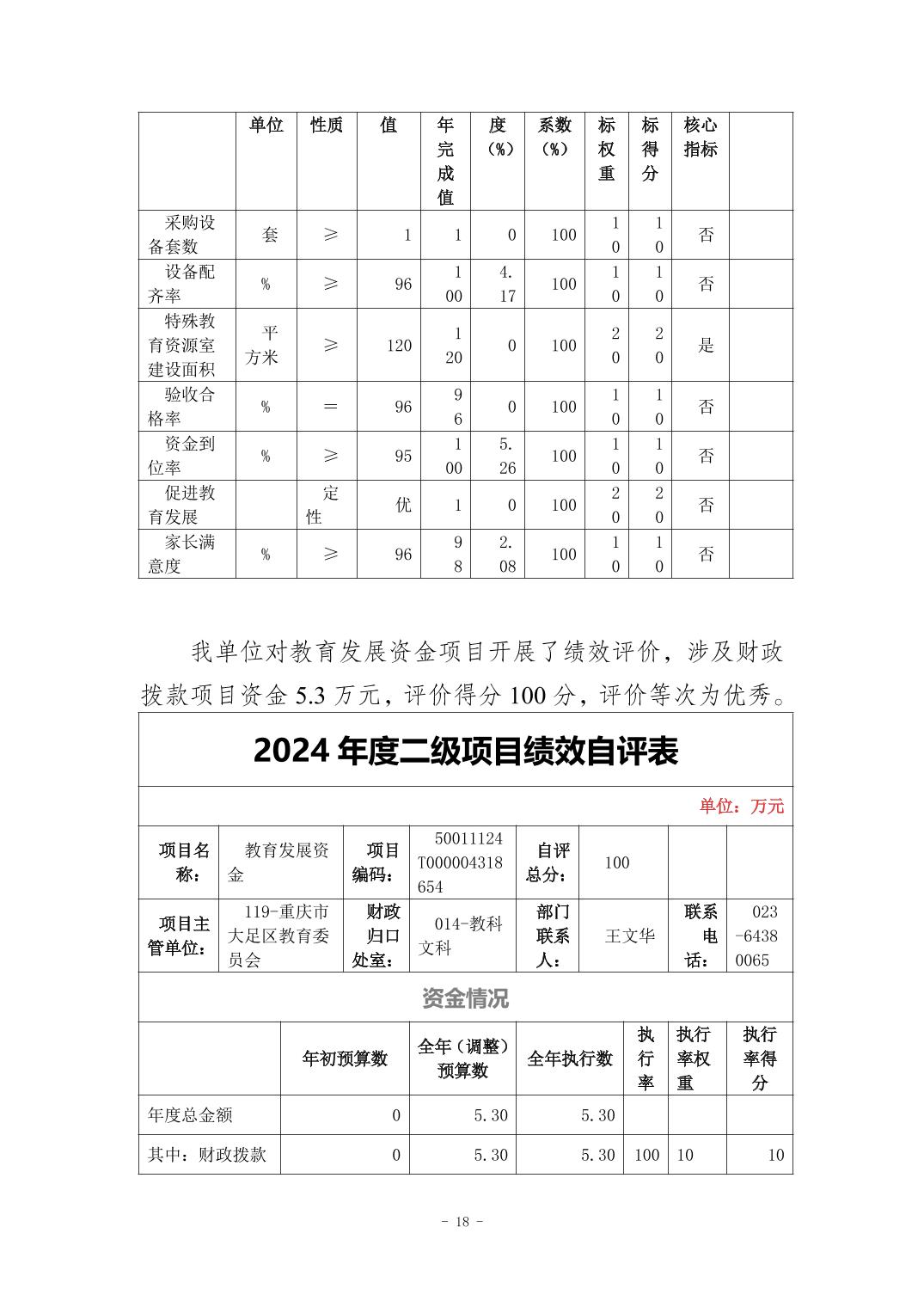 |  | 单位 | 性质 | 值 | 年完成值 | 度（%） | 系数（%） | 标权重 | 标得分 | 核心指标 |  |
|---|---|---|---|---|---|---|---|---|---|---|
| 采购设备套数 | 套 | ≥ | 1 | 1 | 0 | 100 | 10 | 10 | 否 |  |
| 设备配齐率 | % | ≥ | 96 | 100 | 4.17 | 100 | 10 | 10 | 否 |  |
| 特殊教育资源室建设面积 | 平方米 | ≥ | 120 | 120 | 0 | 100 | 20 | 20 | 是 |  |
| 验收合格率 | % | = | 96 | 96 | 0 | 100 | 10 | 10 | 否 |  |
| 资金到位率 | % | ≥ | 95 | 100 | 5.26 | 100 | 10 | 10 | 否 |  |
| 促进教育发展 |  | 定性 | 优 | 1 | 0 | 100 | 20 | 20 | 否 |  |
| 家长满意度 | % | ≥ | 96 | 98 | 2.08 | 100 | 10 | 10 | 否 |  |

我单位对教育发展资金项目开展了绩效评价，涉及财政拨款项目资金 5.3 万元，评价得分 100 分，评价等次为优秀。

2024 年度二级项目绩效自评表

单位：万元

| 项目名称： | 教育发展资金 | 项目编码： | 50011124T000004318654 | 自评总分： | 100 |  |  |
|---|---|---|---|---|---|---|---|
| 项目主管单位： | 119-重庆市大足区教育委员会 | 财政归口处室： | 014-教科文科 | 部门联系人： | 王文华 | 联系电话： | 023-64380065 |

资金情况

|  | 年初预算数 | 全年（调整）预算数 | 全年执行数 | 执行率 | 执行率权重 | 执行率得分 |
|---|---|---|---|---|---|---|
| 年度总金额 | 0 | 5.30 | 5.30 |  |  |  |
| 其中：财政拨款 | 0 | 5.30 | 5.30 | 100 | 10 | 10 |

- 18 -